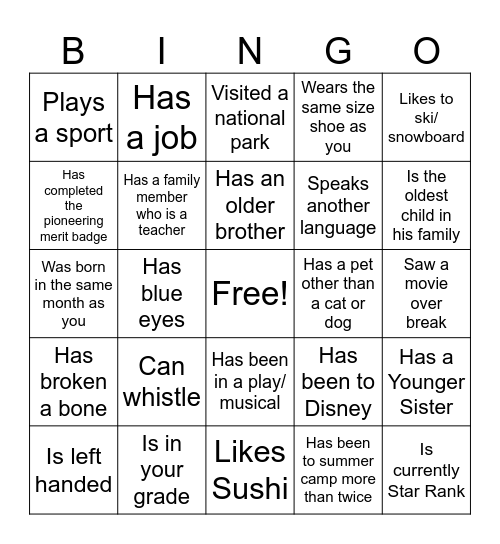 | B | I | N | G | O |
|---|---|---|---|---|
| Plays a sport | Has a job | Visited a national park | Wears the same size shoe as you | Likes to ski/ snowboard |
| Has completed the pioneering merit badge | Has a family member who is a teacher | Has an older brother | Speaks another language | Is the oldest child in his family |
| Was born in the same month as you | Has blue eyes | Free! | Has a pet other than a cat or dog | Saw a movie over break |
| Has broken a bone | Can whistle | Has been in a play/ musical | Has been to Disney | Has a Younger Sister |
| Is left handed | Is in your grade | Likes Sushi | Has been to summer camp more than twice | Is currently Star Rank |